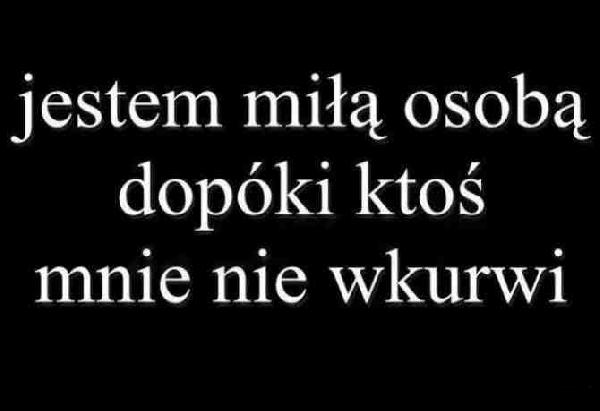 jestem miłą osobą dopóki ktoś mnie nie wkurwi